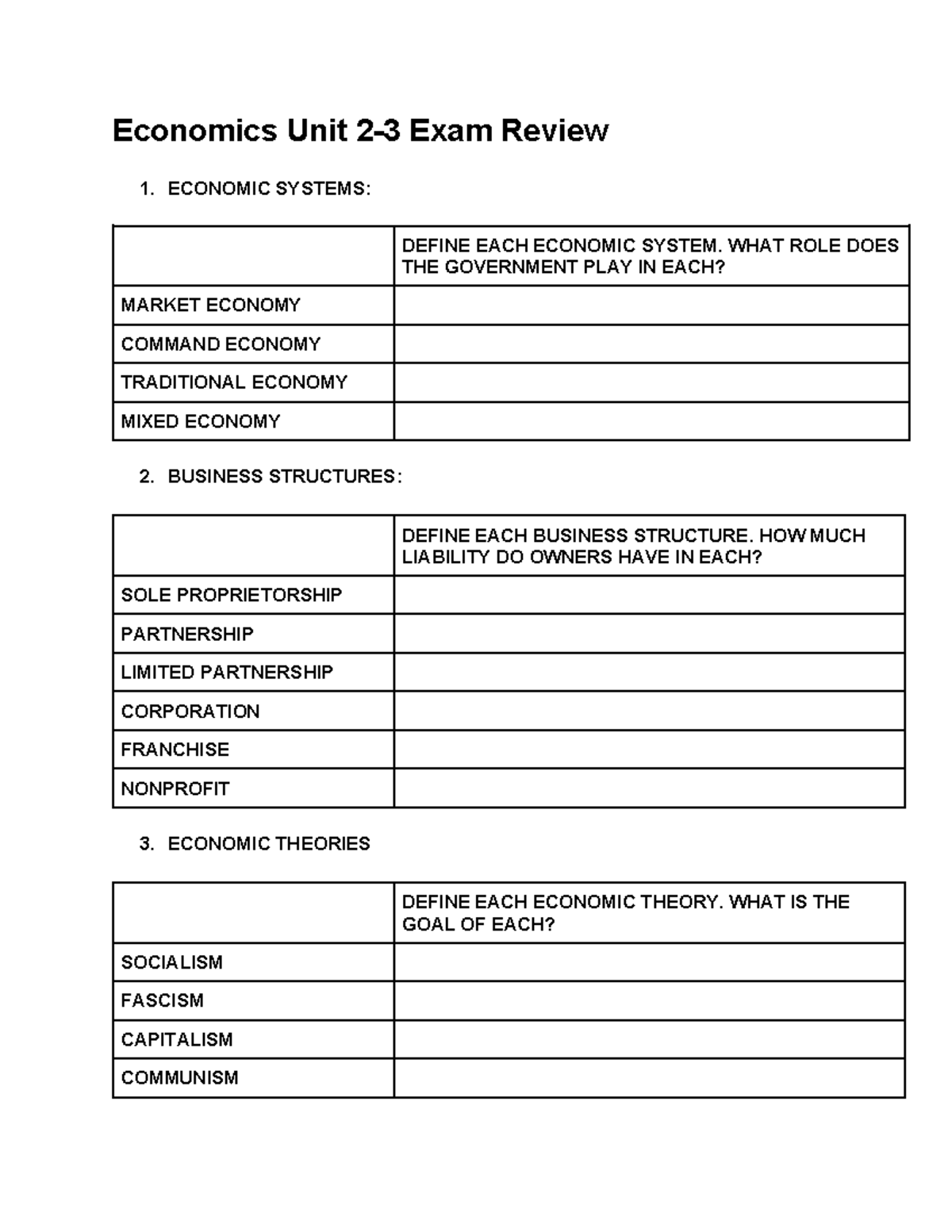 Economics Unit 2-3 Exam Review

1. ECONOMIC SYSTEMS:

| | DEFINE EACH ECONOMIC SYSTEM. WHAT ROLE DOES THE GOVERNMENT PLAY IN EACH? |
|---|---|
| MARKET ECONOMY | |
| COMMAND ECONOMY | |
| TRADITIONAL ECONOMY | |
| MIXED ECONOMY | |

2. BUSINESS STRUCTURES:

| | DEFINE EACH BUSINESS STRUCTURE. HOW MUCH LIABILITY DO OWNERS HAVE IN EACH? |
|---|---|
| SOLE PROPRIETORSHIP | |
| PARTNERSHIP | |
| LIMITED PARTNERSHIP | |
| CORPORATION | |
| FRANCHISE | |
| NONPROFIT | |

3. ECONOMIC THEORIES

| | DEFINE EACH ECONOMIC THEORY. WHAT IS THE GOAL OF EACH? |
|---|---|
| SOCIALISM | |
| FASCISM | |
| CAPITALISM | |
| COMMUNISM | |